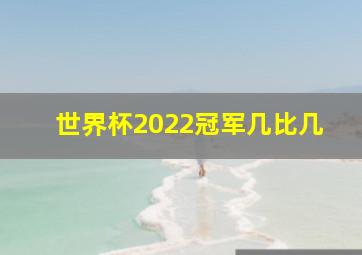 世界杯2022冠军几比几